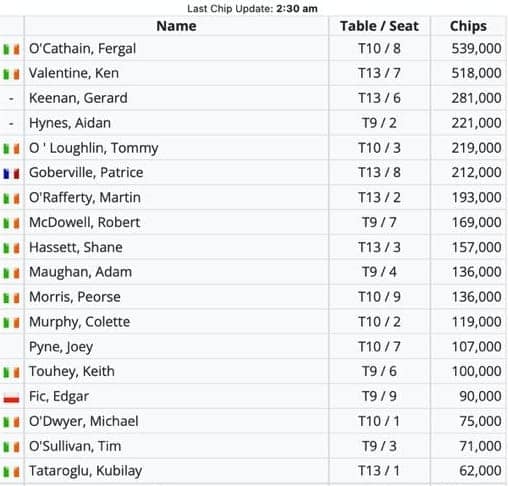 Last Chip Update: 2:30 am

| | Name | Table / Seat | Chips |
|---|---|---|---|
| | O'Cathain, Fergal | T10 / 8 | 539,000 |
| | Valentine, Ken | T13 / 7 | 518,000 |
| - | Keenan, Gerard | T13 / 6 | 281,000 |
| - | Hynes, Aidan | T9 / 2 | 221,000 |
| | O ' Loughlin, Tommy | T10 / 3 | 219,000 |
| | Goberville, Patrice | T13 / 8 | 212,000 |
| | O'Rafferty, Martin | T13 / 2 | 193,000 |
| | McDowell, Robert | T9 / 7 | 169,000 |
| | Hassett, Shane | T13 / 3 | 157,000 |
| | Maughan, Adam | T9 / 4 | 136,000 |
| | Morris, Peorse | T10 / 9 | 136,000 |
| | Murphy, Colette | T10 / 2 | 119,000 |
| | Pyne, Joey | T10 / 7 | 107,000 |
| | Touhey, Keith | T9 / 6 | 100,000 |
| | Fic, Edgar | T9 / 9 | 90,000 |
| | O'Dwyer, Michael | T10 / 1 | 75,000 |
| | O'Sullivan, Tim | T9 / 3 | 71,000 |
| | Tataroglu, Kubilay | T13 / 1 | 62,000 |